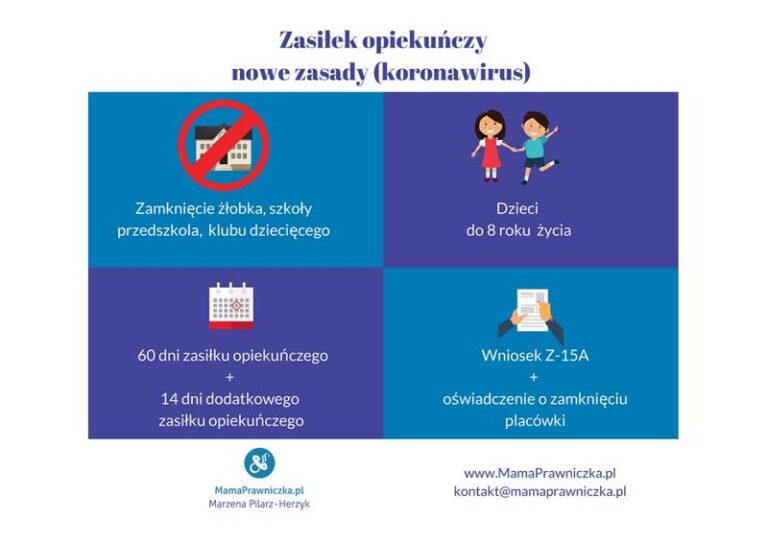 Zasiłek opiekuńczy
nowe zasady (koronawirus)

Zamknięcie żłobka, szkoły
przedszkola, klubu dziecięcego

Dzieci
do 8 roku życia

60 dni zasiłku opiekuńczego
+
14 dni dodatkowego
zasiłku opiekuńczego

Wniosek Z-15A
+
oświadczenie o zamknięciu
placówki

MamaPrawniczka.pl
Marzena Pilarz-Herzyk

www.MamaPrawniczka.pl
kontakt@mamaprawniczka.pl